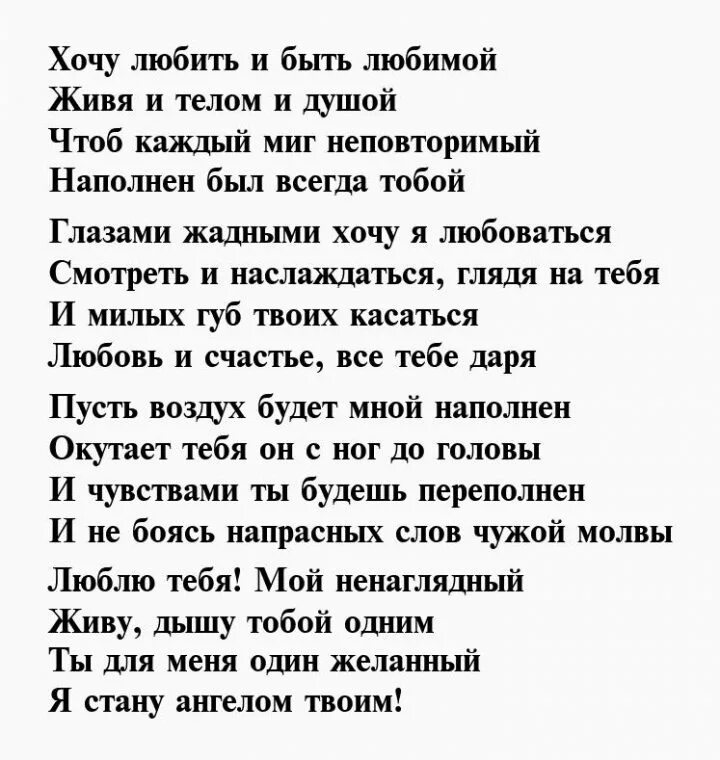 Хочу любить и быть любимой
Живя и телом и душой
Чтоб каждый миг неповторимый
Наполнен был всегда тобой

Глазами жадными хочу я любоваться
Смотреть и наслаждаться, глядя на тебя
И милых губ твоих касаться
Любовь и счастье, все тебе даря

Пусть воздух будет мной наполнен
Окутает тебя он с ног до головы
И чувствами ты будешь переполнен
И не боясь напрасных слов чужой молвы

Люблю тебя! Мой ненаглядный
Живу, дышу тобой одним
Ты для меня один желанный
Я стану ангелом твоим!